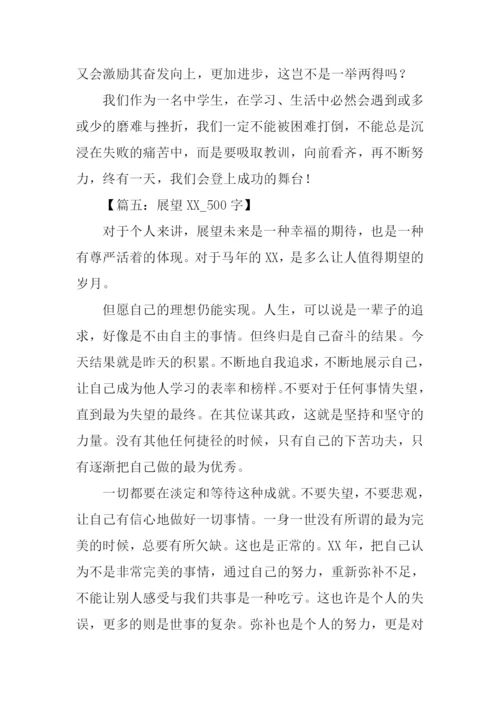 又会激励其奋发向上，更加进步，这岂不是一举两得吗？

我们作为一名中学生，在学习、生活中必然会遇到或多或少的磨难与挫折，我们一定不能被困难打倒，不能总是沉浸在失败的痛苦中，而是要吸取教训，向前看齐，再不断努力，终有一天，我们会登上成功的舞台！

【篇五：展望 XX_500 字】

对于个人来讲，展望未来是一种幸福的期待，也是一种有尊严活着的体现。对于马年的 XX，是多么让人值得期望的岁月。

但愿自己的理想仍能实现。人生，可以说是一辈子的追求，好像是不由自主的事情。但终归是自己奋斗的结果。今天结果就是昨天的积累。不断地自我追求，不断地展示自己，让自己成为他人学习的表率和榜样。不要对于任何事情失望，直到最为失望的最终。在其位谋其政，这就是坚持和坚守的力量。没有其他任何捷径的时候，只有自己的下苦功夫，只有逐渐把自己做的最为优秀。

一切都要在淡定和等待这种成就。不要失望，不要悲观，让自己有信心地做好一切事情。一身一世没有所谓的最为完美的时候，总要有所欠缺。这也是正常的。XX 年，把自己认为不是非常完美的事情，通过自己的努力，重新弥补不足，不能让别人感受与我们共事是一种吃亏。这也许是个人的失误，更多的则是世事的复杂。弥补也是个人的努力，更是对